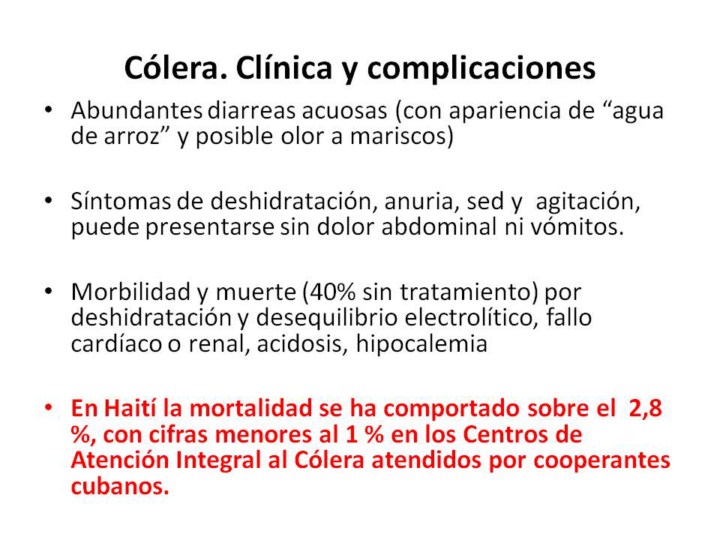 Cólera. Clínica y complicaciones

• Abundantes diarreas acuosas (con apariencia de "agua de arroz" y posible olor a mariscos)

• Síntomas de deshidratación, anuria, sed y agitación, puede presentarse sin dolor abdominal ni vómitos.

• Morbilidad y muerte (40% sin tratamiento) por deshidratación y desequilibrio electrolítico, fallo cardíaco o renal, acidosis, hipocalemia

• En Haití la mortalidad se ha comportado sobre el 2,8 %, con cifras menores al 1 % en los Centros de Atención Integral al Cólera atendidos por cooperantes cubanos.